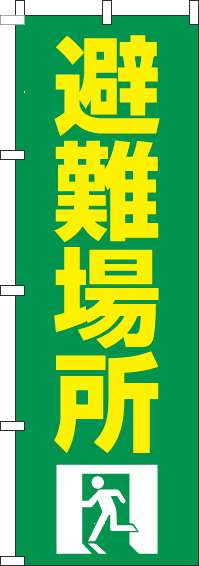 避難場所